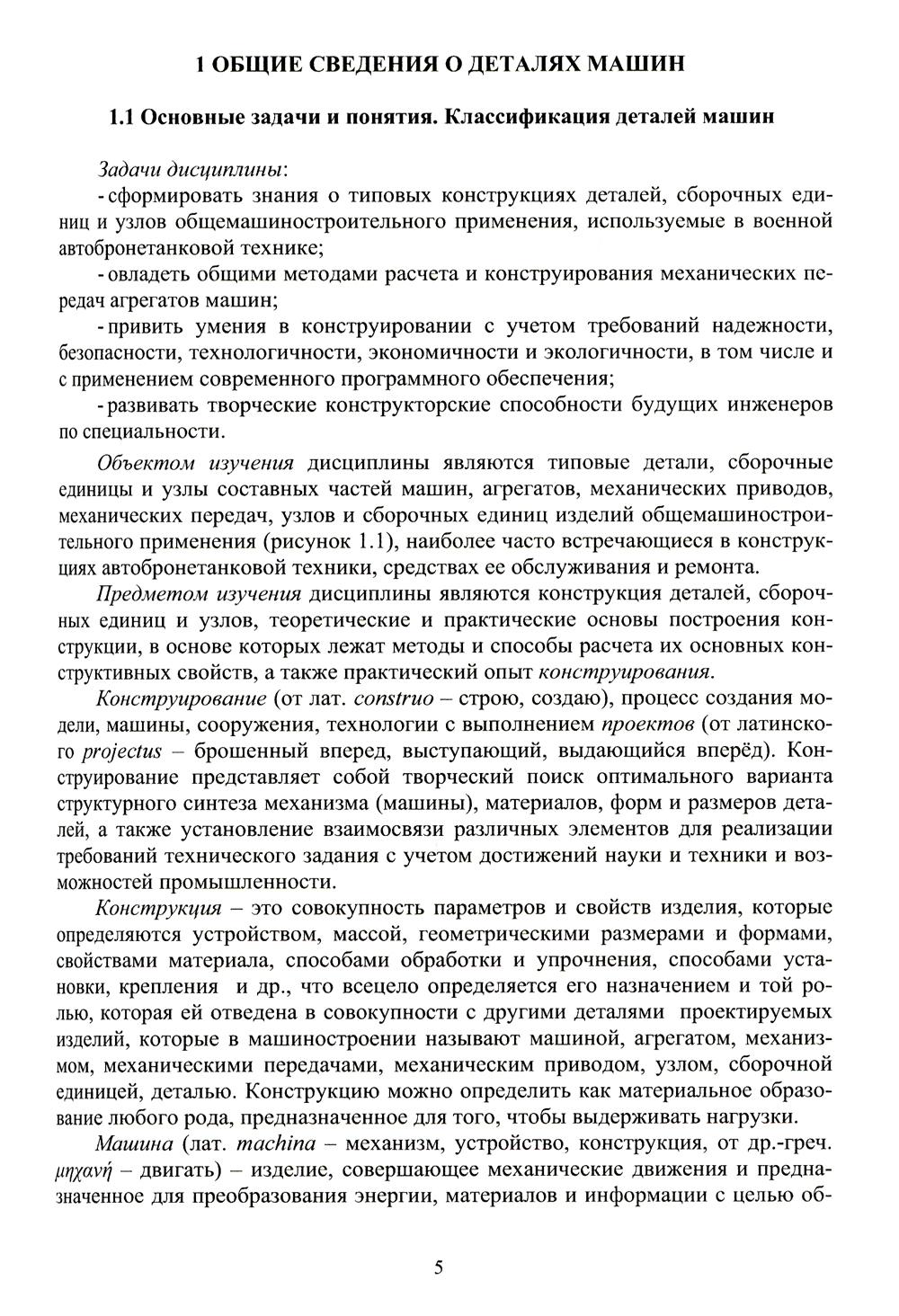 1 ОБЩИЕ СВЕДЕНИЯ О ДЕТАЛЯХ МАШИН

1.1 Основные задачи и понятия. Классификация деталей машин

Задачи дисциплины:

- сформировать знания о типовых конструкциях деталей, сборочных единиц и узлов общемашиностроительного применения, используемые в военной автобронетанковой технике;

- овладеть общими методами расчета и конструирования механических передач агрегатов машин;

- привить умения в конструировании с учетом требований надежности, безопасности, технологичности, экономичности и экологичности, в том числе и с применением современного программного обеспечения;

- развивать творческие конструкторские способности будущих инженеров по специальности.

Объектом изучения дисциплины являются типовые детали, сборочные единицы и узлы составных частей машин, агрегатов, механических приводов, механических передач, узлов и сборочных единиц изделий общемашиностроительного применения (рисунок 1.1), наиболее часто встречающиеся в конструкциях автобронетанковой техники, средствах ее обслуживания и ремонта.

Предметом изучения дисциплины являются конструкция деталей, сборочных единиц и узлов, теоретические и практические основы построения конструкции, в основе которых лежат методы и способы расчета их основных конструктивных свойств, а также практический опыт конструирования.

Конструирование (от лат. construo – строю, создаю), процесс создания модели, машины, сооружения, технологии с выполнением проектов (от латинского projectus – брошенный вперед, выступающий, выдающийся вперёд). Конструирование представляет собой творческий поиск оптимального варианта структурного синтеза механизма (машины), материалов, форм и размеров деталей, а также установление взаимосвязи различных элементов для реализации требований технического задания с учетом достижений науки и техники и возможностей промышленности.

Конструкция – это совокупность параметров и свойств изделия, которые определяются устройством, массой, геометрическими размерами и формами, свойствами материала, способами обработки и упрочнения, способами установки, крепления и др., что всецело определяется его назначением и той ролью, которая ей отведена в совокупности с другими деталями проектируемых изделий, которые в машиностроении называют машиной, агрегатом, механизмом, механическими передачами, механическим приводом, узлом, сборочной единицей, деталью. Конструкцию можно определить как материальное образование любого рода, предназначенное для того, чтобы выдерживать нагрузки.

Машина (лат. machina – механизм, устройство, конструкция, от др.-греч. μηχανή – двигать) – изделие, совершающее механические движения и предназначенное для преобразования энергии, материалов и информации с целью об-

5